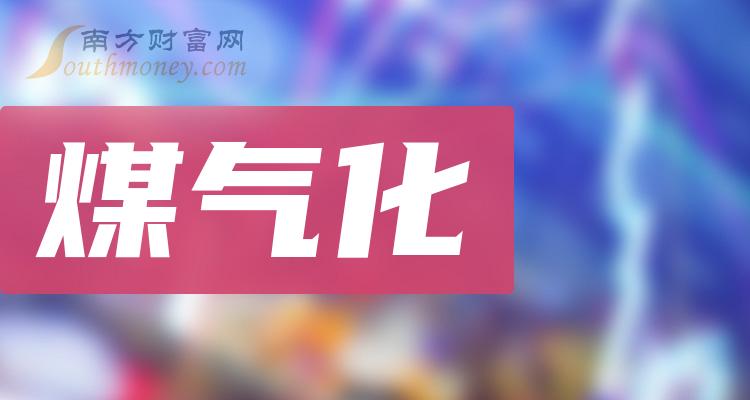 南方财富网
Southmoney.com

煤气化